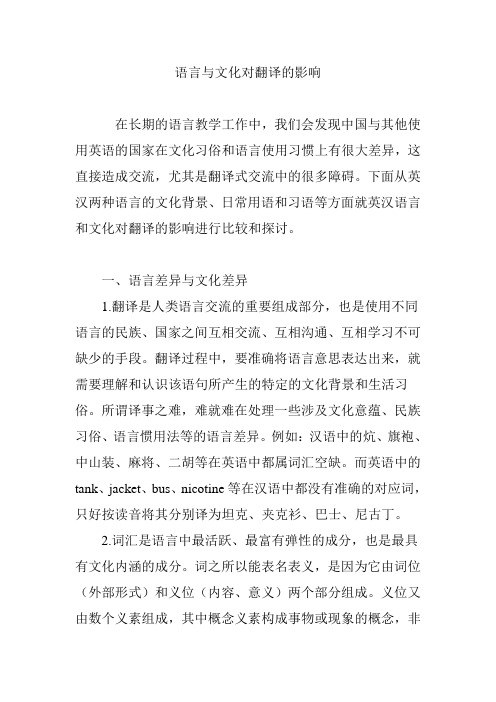 语言与文化对翻译的影响

在长期的语言教学工作中，我们会发现中国与其他使用英语的国家在文化习俗和语言使用习惯上有很大差异，这直接造成交流，尤其是翻译式交流中的很多障碍。下面从英汉两种语言的文化背景、日常用语和习语等方面就英汉语言和文化对翻译的影响进行比较和探讨。

一、语言差异与文化差异

1.翻译是人类语言交流的重要组成部分，也是使用不同语言的民族、国家之间互相交流、互相沟通、互相学习不可缺少的手段。翻译过程中，要准确将语言意思表达出来，就需要理解和认识该语句所产生的特定的文化背景和生活习俗。所谓译事之难，难就难在处理一些涉及文化意蕴、民族习俗、语言惯用法等的语言差异。例如：汉语中的炕、旗袍、中山装、麻将、二胡等在英语中都属词汇空缺。而英语中的tank、jacket、bus、nicotine等在汉语中都没有准确的对应词，只好按读音将其分别译为坦克、夹克衫、巴士、尼古丁。

2.词汇是语言中最活跃、最富有弹性的成分，也是最具有文化内涵的成分。词之所以能表名表义，是因为它由词位（外部形式）和义位（内容、意义）两个部分组成。义位又由数个义素组成，其中概念义素构成事物或现象的概念，非